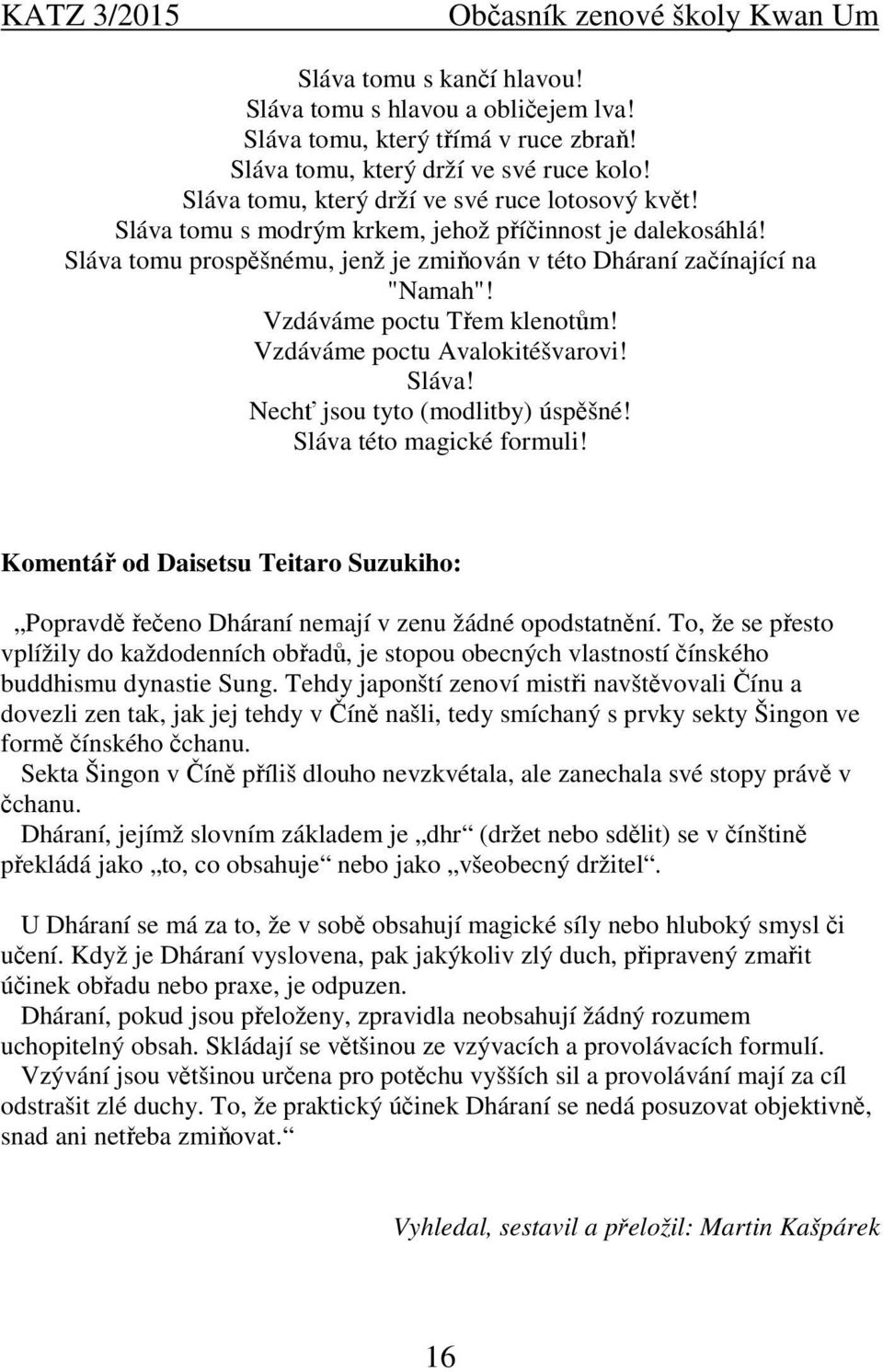 KATZ 3/2015 Občasník zenové školy Kwan Um

Sláva tomu s kančí hlavou!
Sláva tomu s hlavou a obličejem lva!
Sláva tomu, který třímá v ruce zbraň!
Sláva tomu, který drží ve své ruce kolo!
Sláva tomu, který drží ve své ruce lotosový květ!
Sláva tomu s modrým krkem, jehož příčinnost je dalekosáhlá!
Sláva tomu prospěšnému, jenž je zmiňován v této Dháraní začínající na "Namah"!
Vzdáváme poctu Třem klenotům!
Vzdáváme poctu Avalokitéšvarovi!
Sláva!
Nechť jsou tyto (modlitby) úspěšné!
Sláva této magické formuli!

Komentář od Daisetsu Teitaro Suzukiho:

„Popravdě řečeno Dháraní nemají v zenu žádné opodstatnění. To, že se přesto vplížily do každodenních obřadů, je stopou obecných vlastností čínského buddhismu dynastie Sung. Tehdy japonští zenoví mistři navštěvovali Čínu a dovezli zen tak, jak jej tehdy v Číně našli, tedy smíchaný s prvky sekty Šingon ve formě čínského čchanu.
Sekta Šingon v Číně příliš dlouho nevzkvétala, ale zanechala své stopy právě v čchanu.
Dháraní, jejímž slovním základem je „dhr“ (držet nebo sdělit) se v čínštině překládá jako „to, co obsahuje“ nebo jako „všeobecný držitel“.

U Dháraní se má za to, že v sobě obsahují magické síly nebo hluboký smysl či učení. Když je Dháraní vyslovena, pak jakýkoliv zlý duch, připravený zmařit účinek obřadu nebo praxe, je odpuzen.
Dháraní, pokud jsou přeloženy, zpravidla neobsahují žádný rozumem uchopitelný obsah. Skládají se většinou ze vzývacích a provolávacích formulí.
Vzývání jsou většinou určena pro potěchu vyšších sil a provolávání mají za cíl odstrašit zlé duchy. To, že praktický účinek Dháraní se nedá posuzovat objektivně, snad ani netřeba zmiňovat.“

Vyhledal, sestavil a přeložil: Martin Kašpárek

16